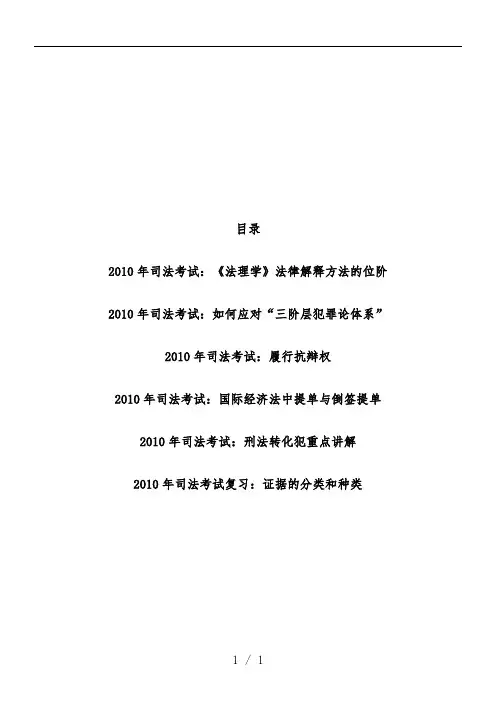 目录

2010年司法考试：《法理学》法律解释方法的位阶

2010年司法考试：如何应对“三阶层犯罪论体系”

2010年司法考试：履行抗辩权

2010年司法考试：国际经济法中提单与倒签提单

2010年司法考试：刑法转化犯重点讲解

2010年司法考试复习：证据的分类和种类

1 / 1